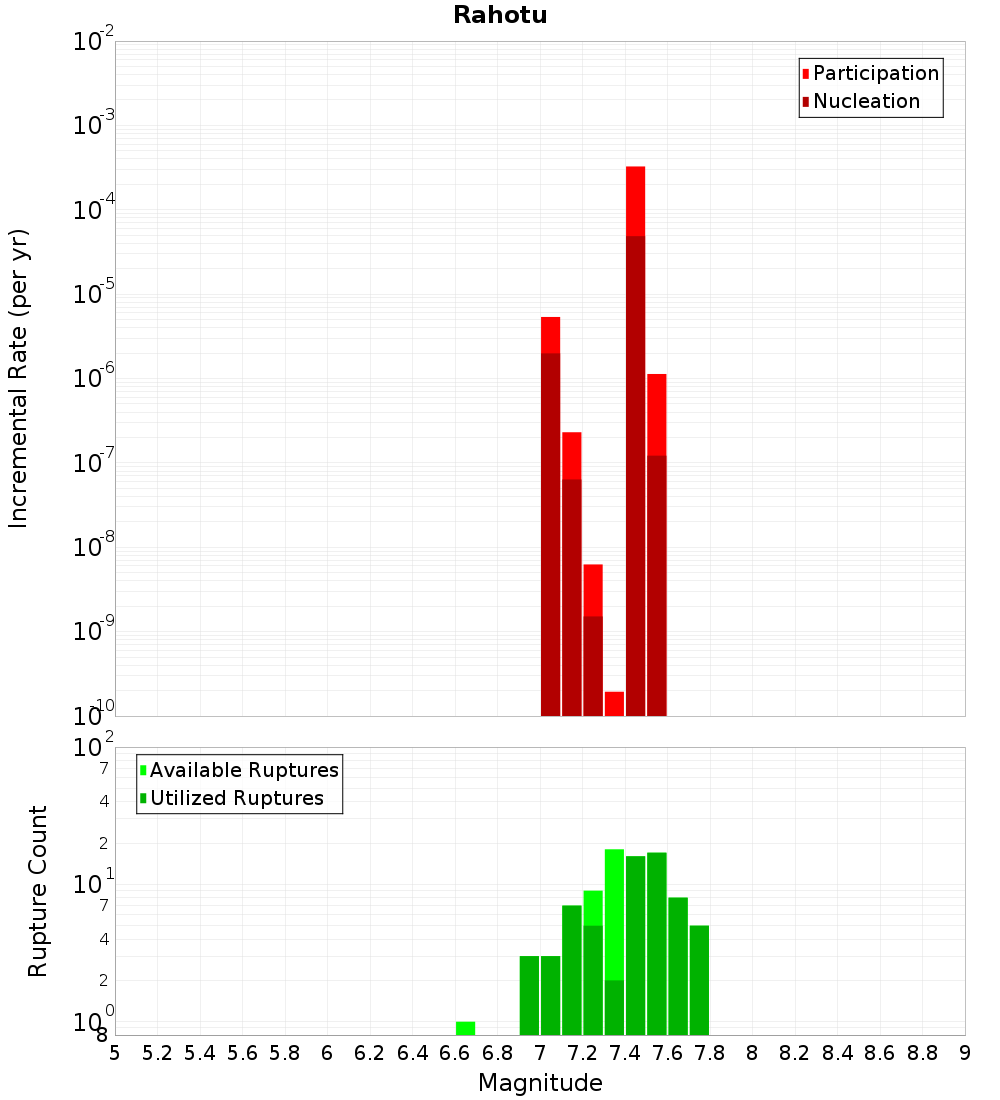 Rahotu

Participation
Nucleation

Incremental Rate (per yr)

$10^{-2}$
$10^{-3}$
$10^{-4}$
$10^{-5}$
$10^{-6}$
$10^{-7}$
$10^{-8}$
$10^{-9}$
$10^{-10}$

Available Ruptures
Utilized Ruptures

Rupture Count

$10^{2}$
7
4
2
$10^{1}$
7
4
2
$10^{0}$
8

5 5.2 5.4 5.6 5.8 6 6.2 6.4 6.6 6.8 7 7.2 7.4 7.6 7.8 8 8.2 8.4 8.6 8.8 9

Magnitude